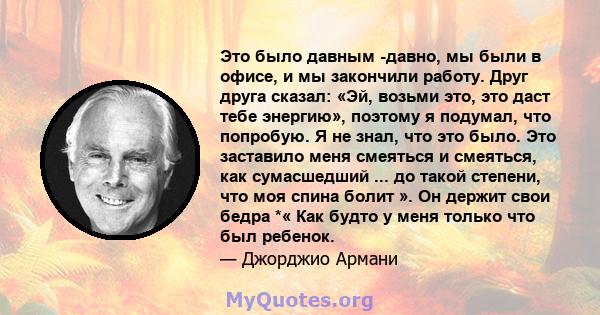 Это было давным -давно, мы были в офисе, и мы закончили работу. Друг друга сказал: «Эй, возьми это, это даст тебе энергию», поэтому я подумал, что попробую. Я не знал, что это было. Это заставило меня смеяться и смеяться, как сумасшедший ... до такой степени, что моя спина болит ». Он держит свои бедра *« Как будто у меня только что был ребенок.
— Джорджио Армани

MyQuotes.org